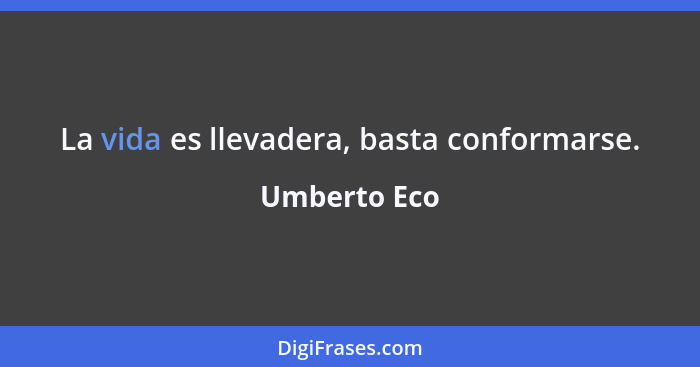 La vida es llevadera, basta conformarse.

Umberto Eco

DigiFrases.com